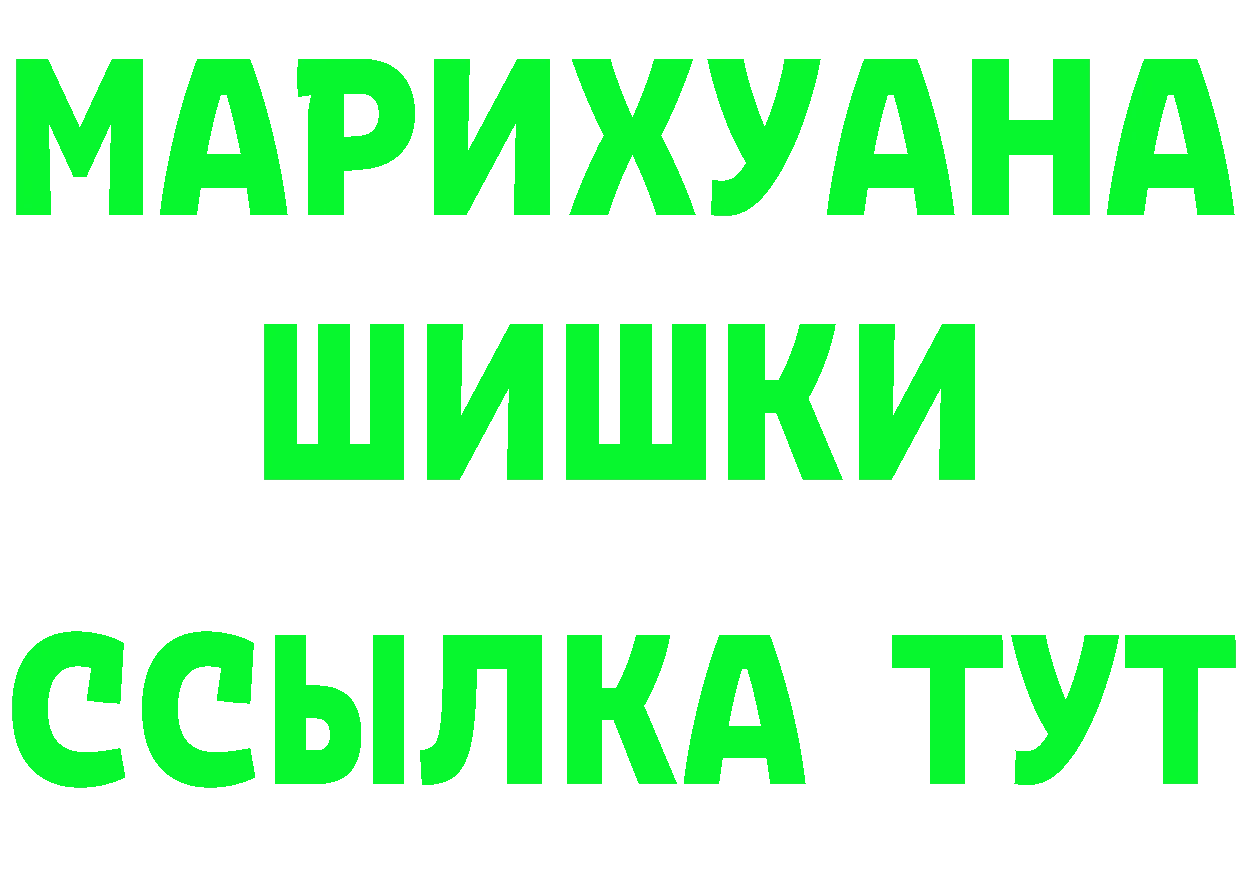 МАРИХУАНА
ШИШКИ
ССЫЛКА ТУТ